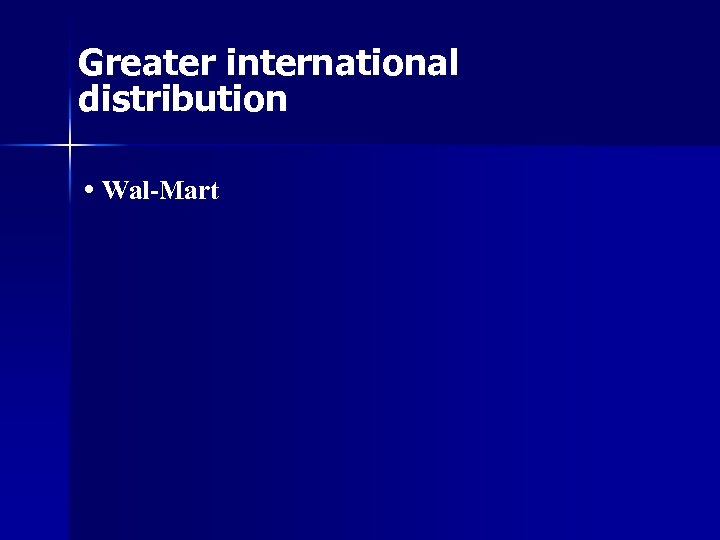 Greater international distribution

• Wal-Mart